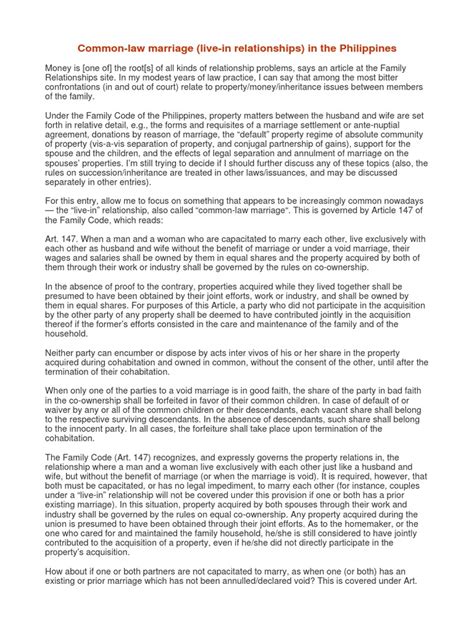 Common-law marriage (live-in relationships) in the Philippines

Money is [one of] the root[s] of all kinds of relationship problems, says an article at the Family Relationships site. In my modest years of law practice, I can say that among the most bitter confrontations (in and out of court) relate to property/money/inheritance issues between members of the family.

Under the Family Code of the Philippines, property matters between the husband and wife are set forth in relative detail, e.g., the forms and requisites of a marriage settlement or ante-nuptial agreement, donations by reason of marriage, the "default" property regime of absolute community of property (vis-a-vis separation of property, and conjugal partnership of gains), support for the spouse and the children, and the effects of legal separation and annulment of marriage on the spouses' properties. I'm still trying to decide if I should further discuss any of these topics (also, the rules on succession/inheritance are treated in other laws/issuances, and may be discussed separately in other entries).

For this entry, allow me to focus on something that appears to be increasingly common nowadays — the "live-in" relationship, also called "common-law marriage". This is governed by Article 147 of the Family Code, which reads:

Art. 147. When a man and a woman who are capacitated to marry each other, live exclusively with each other as husband and wife without the benefit of marriage or under a void marriage, their wages and salaries shall be owned by them in equal shares and the property acquired by both of them through their work or industry shall be governed by the rules on co-ownership.

In the absence of proof to the contrary, properties acquired while they lived together shall be presumed to have been obtained by their joint efforts, work or industry, and shall be owned by them in equal shares. For purposes of this Article, a party who did not participate in the acquisition by the other party of any property shall be deemed to have contributed jointly in the acquisition thereof if the former's efforts consisted in the care and maintenance of the family and of the household.

Neither party can encumber or dispose by acts inter vivos of his or her share in the property acquired during cohabitation and owned in common, without the consent of the other, until after the termination of their cohabitation.

When only one of the parties to a void marriage is in good faith, the share of the party in bad faith in the co-ownership shall be forfeited in favor of their common children. In case of default of or waiver by any or all of the common children or their descendants, each vacant share shall belong to the respective surviving descendants. In the absence of descendants, such share shall belong to the innocent party. In all cases, the forfeiture shall take place upon termination of the cohabitation.

The Family Code (Art. 147) recognizes, and expressly governs the property relations in, the relationship where a man and a woman live exclusively with each other just like a husband and wife, but without the benefit of marriage (or when the marriage is void). It is required, however, that both must be capacitated, or has no legal impediment, to marry each other (for instance, couples under a "live-in" relationship will not be covered under this provision if one or both has a prior existing marriage). In this situation, property acquired by both spouses through their work and industry shall be governed by the rules on equal co-ownership. Any property acquired during the union is presumed to have been obtained through their joint efforts. As to the homemaker, or the one who cared for and maintained the family household, he/she is still considered to have jointly contributed to the acquisition of a property, even if he/she did not directly participate in the property's acquisition.

How about if one or both partners are not capacitated to marry, as when one (or both) has an existing or prior marriage which has not been annulled/declared void? This is covered under Art.